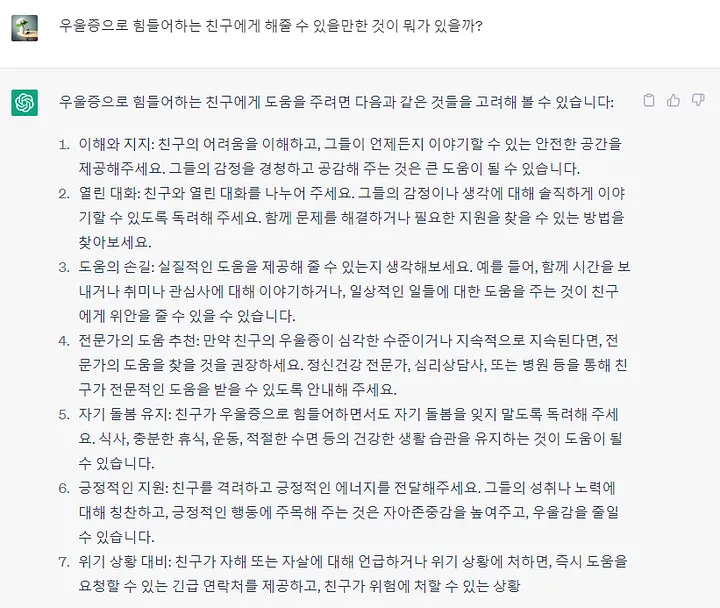 우울증으로 힘들어하는 친구에게 해줄 수 있을만한 것이 뭐가 있을까?

우울증으로 힘들어하는 친구에게 도움을 주려면 다음과 같은 것들을 고려해 볼 수 있습니다:

1. 이해와 지지: 친구의 어려움을 이해하고, 그들이 언제든지 이야기할 수 있는 안전한 공간을 제공해주세요. 그들의 감정을 경청하고 공감해 주는 것은 큰 도움이 될 수 있습니다.
2. 열린 대화: 친구와 열린 대화를 나누어 주세요. 그들의 감정이나 생각에 대해 솔직하게 이야기할 수 있도록 독려해 주세요. 함께 문제를 해결하거나 필요한 지원을 찾을 수 있는 방법을 찾아보세요.
3. 도움의 손길: 실질적인 도움을 제공해 줄 수 있는지 생각해보세요. 예를 들어, 함께 시간을 보내거나 취미나 관심사에 대해 이야기하거나, 일상적인 일들에 대한 도움을 주는 것이 친구에게 위안을 줄 수 있을 수 있습니다.
4. 전문가의 도움 추천: 만약 친구의 우울증이 심각한 수준이거나 지속적으로 지속된다면, 전문가의 도움을 찾을 것을 권장하세요. 정신건강 전문가, 심리상담사, 또는 병원 등을 통해 친구가 전문적인 도움을 받을 수 있도록 안내해 주세요.
5. 자기 돌봄 유지: 친구가 우울증으로 힘들어하면서도 자기 돌봄을 잊지 말도록 독려해 주세요. 식사, 충분한 휴식, 운동, 적절한 수면 등의 건강한 생활 습관을 유지하는 것이 도움이 될 수 있습니다.
6. 긍정적인 지원: 친구를 격려하고 긍정적인 에너지를 전달해주세요. 그들의 성취나 노력에 대해 칭찬하고, 긍정적인 행동에 주목해 주는 것은 자아존중감을 높여주고, 우울감을 줄일 수 있습니다.
7. 위기 상황 대비: 친구가 자해 또는 자살에 대해 언급하거나 위기 상황에 처하면, 즉시 도움을 요청할 수 있는 긴급 연락처를 제공하고, 친구가 위험에 처할 수 있는 상황